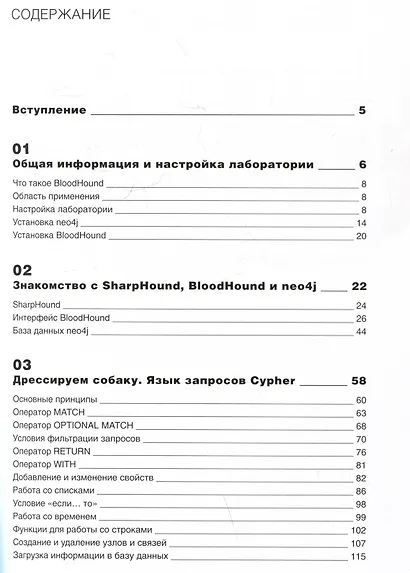 СОДЕРЖАНИЕ

Вступление 5

01

Общая информация и настройка лаборатории 6

Что такое BloodHound 8
Область применения 8
Настройка лаборатории 8
Установка neo4j 14
Установка BloodHound 20

02

Знакомство с SharpHound, BloodHound и neo4j 22

SharpHound 24
Интерфейс BloodHound 26
База данных neo4j 44

03

Дрессируем собаку. Язык запросов Cypher 58

Основные принципы 60
Оператор MATCH 63
Оператор OPTIONAL MATCH 68
Условия фильтрации запросов 70
Оператор RETURN 76
Оператор WITH 81
Добавление и изменение свойств 82
Работа со списками 86
Условие «если... то» 98
Работа со временем 99
Функции для работы со строками 102
Создание и удаление узлов и связей 107
Загрузка информации в базу данных 115